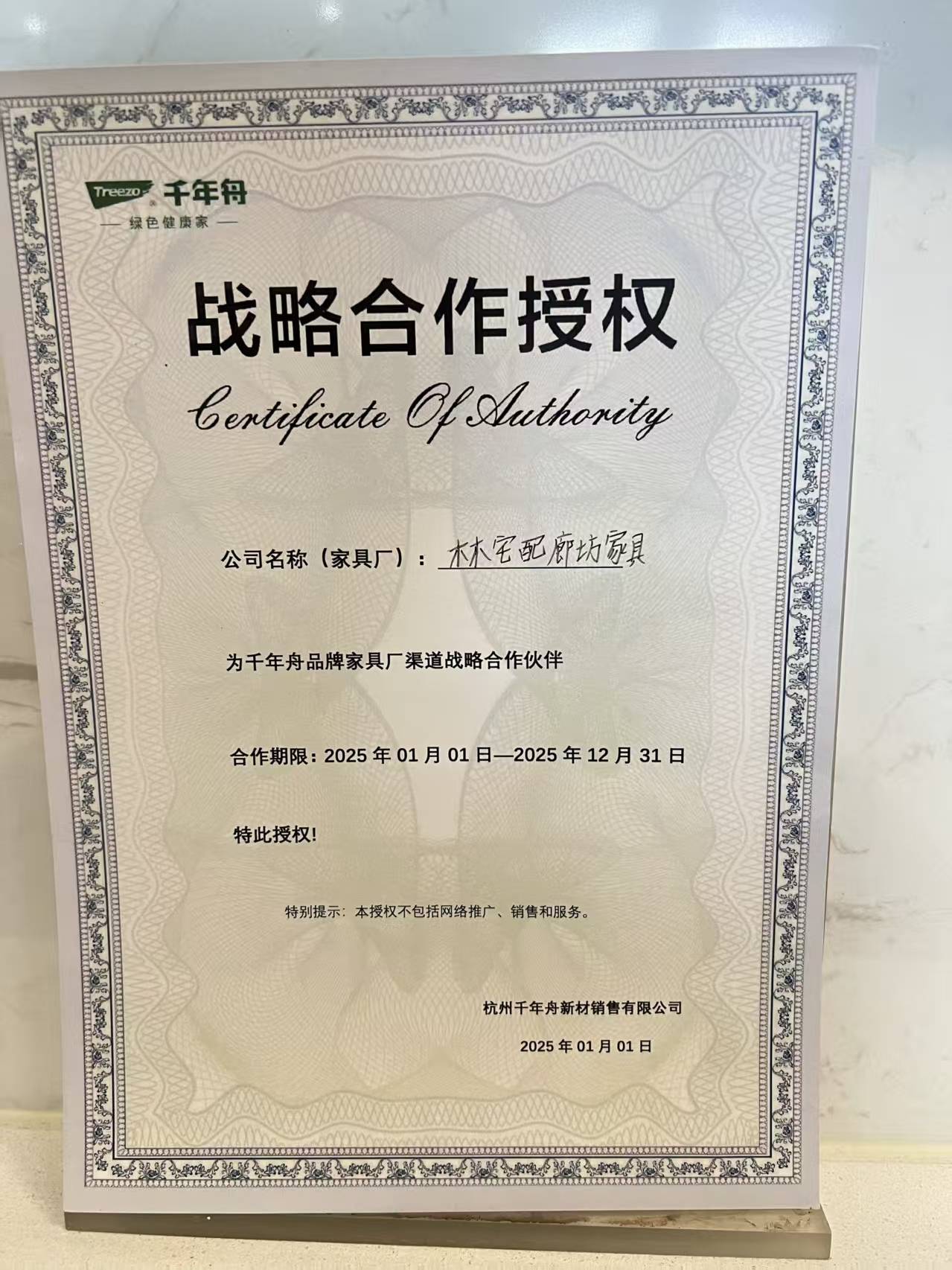 Treezo 千年舟
— 绿色健康家 —

战略合作授权

Certificate Of Authority

公司名称（家具厂）：林宅配廊坊家具

为千年舟品牌家具厂渠道战略合作伙伴

合作期限：2025年01月01日—2025年12月31日

特此授权!

特别提示：本授权不包括网络推广、销售和服务。

杭州千年舟新材销售有限公司

2025年01月01日